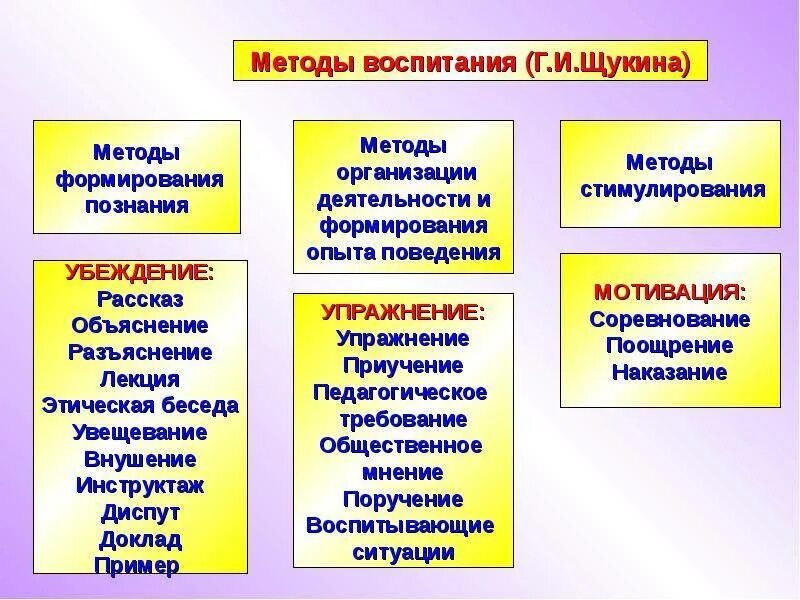 Методы воспитания (Г.И.Щукина)

Методы формирования познания

УБЕЖДЕНИЕ:
Рассказ
Объяснение
Разъяснение
Лекция
Этическая беседа
Увещевание
Внушение
Инструктаж
Диспут
Доклад
Пример

Методы организации деятельности и формирования опыта поведения

УПРАЖНЕНИЕ:
Упражнение
Приучение
Педагогическое требование
Общественное мнение
Поручение
Воспитывающие ситуации

Методы стимулирования

МОТИВАЦИЯ:
Соревнование
Поощрение
Наказание